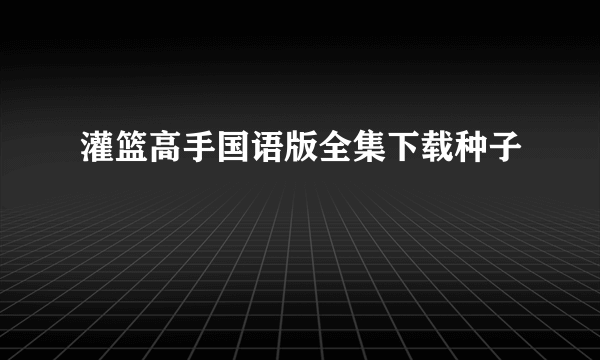 灌篮高手国语版全集下载种子